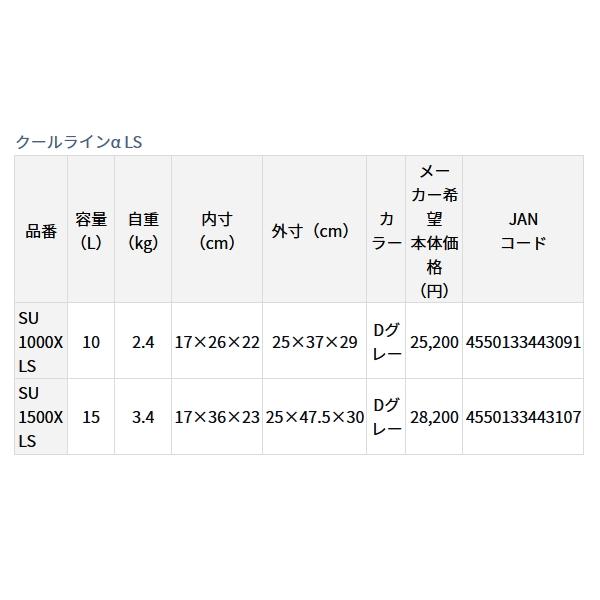 クールラインα LS

| 品番 | 容量（L） | 自重（kg） | 内寸（cm） | 外寸（cm） | カラー | メーカー希望本体価格（円） | JANコード |
|---|---|---|---|---|---|---|---|
| SU 1000X LS | 10 | 2.4 | 17×26×22 | 25×37×29 | Dグレー | 25,200 | 4550133443091 |
| SU 1500X LS | 15 | 3.4 | 17×36×23 | 25×47.5×30 | Dグレー | 28,200 | 4550133443107 |